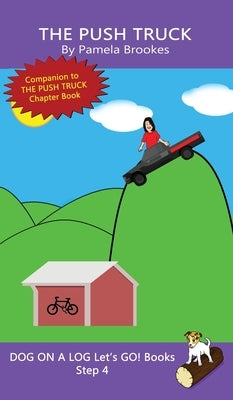 THE PUSH TRUCK
By Pamela Brookes

Companion to THE PUSH TRUCK Chapter Book

DOG ON A LOG Let's GO! Books
Step 4